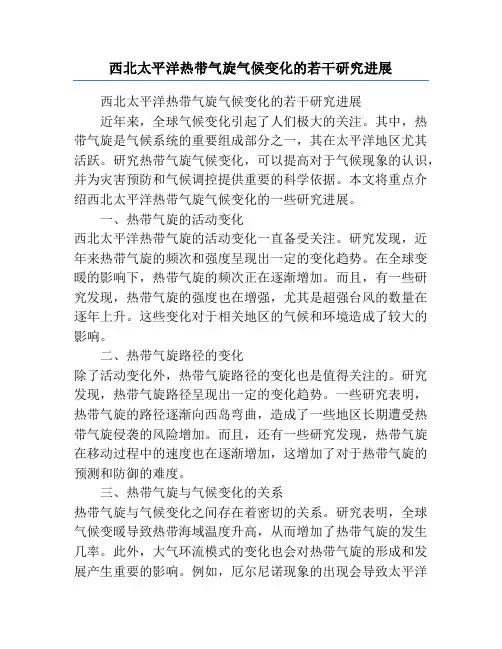 西北太平洋热带气旋气候变化的若干研究进展

西北太平洋热带气旋气候变化的若干研究进展

近年来，全球气候变化引起了人们极大的关注。其中，热带气旋是气候系统的重要组成部分之一，其在太平洋地区尤其活跃。研究热带气旋气候变化，可以提高对于气候现象的认识，并为灾害预防和气候调控提供重要的科学依据。本文将重点介绍西北太平洋热带气旋气候变化的一些研究进展。

一、热带气旋的活动变化

西北太平洋热带气旋的活动变化一直备受关注。研究发现，近年来热带气旋的频次和强度呈现出一定的变化趋势。在全球变暖的影响下，热带气旋的频次正在逐渐增加。而且，有一些研究发现，热带气旋的强度也在增强，尤其是超强台风的数量在逐年上升。这些变化对于相关地区的气候和环境造成了较大的影响。

二、热带气旋路径的变化

除了活动变化外，热带气旋路径的变化也是值得关注的。研究发现，热带气旋路径呈现出一定的变化趋势。一些研究表明，热带气旋的路径逐渐向西岛弯曲，造成了一些地区长期遭受热带气旋侵袭的风险增加。而且，还有一些研究发现，热带气旋在移动过程中的速度也在逐渐增加，这增加了对于热带气旋的预测和防御的难度。

三、热带气旋与气候变化的关系

热带气旋与气候变化之间存在着密切的关系。研究表明，全球气候变暖导致热带海域温度升高，从而增加了热带气旋的发生几率。此外，大气环流模式的变化也会对热带气旋的形成和发展产生重要的影响。例如，厄尔尼诺现象的出现会导致太平洋